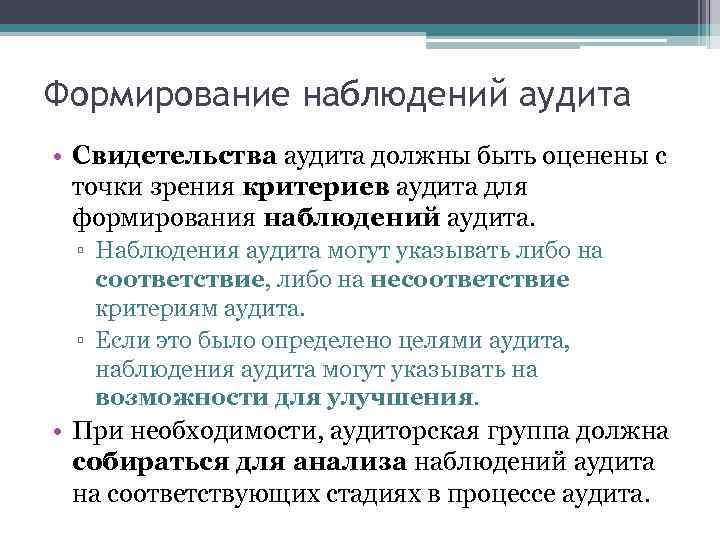 Формирование наблюдений аудита

• Свидетельства аудита должны быть оценены с точки зрения критериев аудита для формирования наблюдений аудита.
▫ Наблюдения аудита могут указывать либо на соответствие, либо на несоответствие критериям аудита.
▫ Если это было определено целями аудита, наблюдения аудита могут указывать на возможности для улучшения.
• При необходимости, аудиторская группа должна собираться для анализа наблюдений аудита на соответствующих стадиях в процессе аудита.